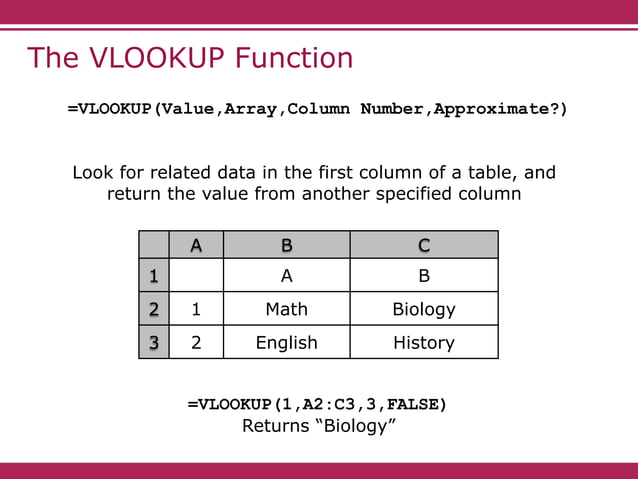 The VLOOKUP Function

=VLOOKUP(Value,Array,Column Number,Approximate?)

Look for related data in the first column of a table, and return the value from another specified column

|   | A | B | C |
|---|---|---|---|
| 1 |   | A | B |
| 2 | 1 | Math | Biology |
| 3 | 2 | English | History |

=VLOOKUP(1,A2:C3,3,FALSE)
Returns “Biology”